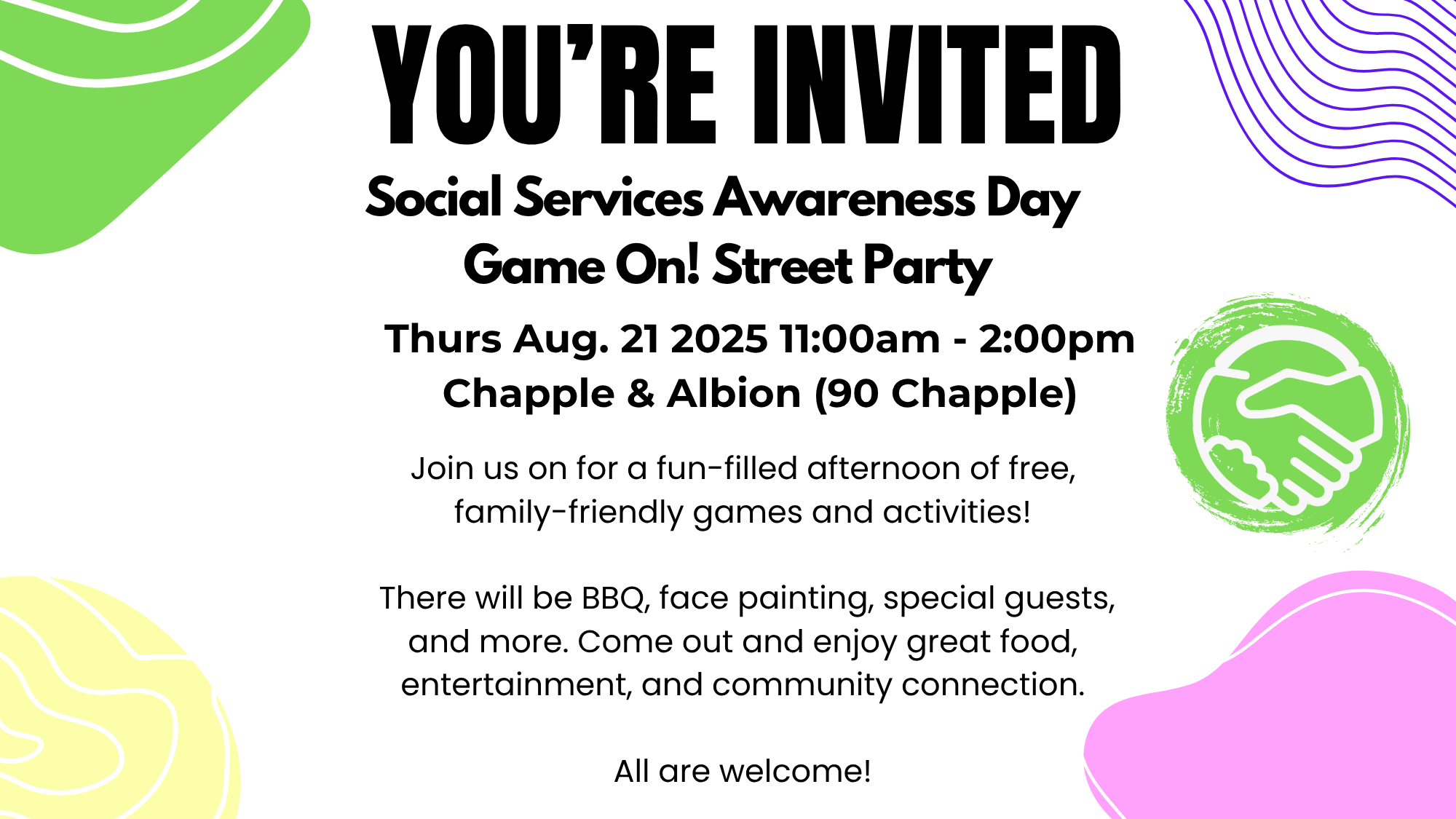 YOU'RE INVITED

Social Services Awareness Day
Game On! Street Party

Thurs Aug. 21 2025 11:00am - 2:00pm
Chapple & Albion (90 Chapple)

Join us on for a fun-filled afternoon of free, family-friendly games and activities!

There will be BBQ, face painting, special guests, and more. Come out and enjoy great food, entertainment, and community connection.

All are welcome!